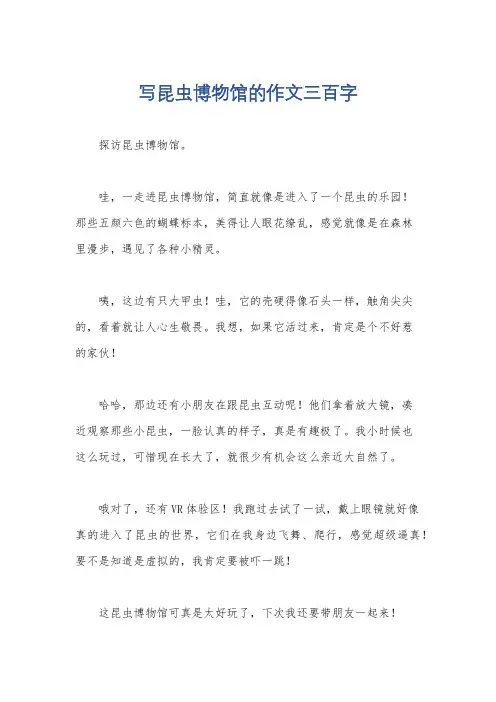 写昆虫博物馆的作文三百字

探访昆虫博物馆。

哇，一走进昆虫博物馆，简直就像是进入了一个昆虫的乐园！那些五颜六色的蝴蝶标本，美得让人眼花缭乱，感觉就像是在森林里漫步，遇见了各种小精灵。

咦，这边有只大甲虫！哇，它的壳硬得像石头一样，触角尖尖的，看着就让人心生敬畏。我想，如果它活过来，肯定是个不好惹的家伙！

哈哈，那边还有小朋友在跟昆虫互动呢！他们拿着放大镜，凑近观察那些小昆虫，一脸认真的样子，真是有趣极了。我小时候也这么玩过，可惜现在长大了，就很少有机会这么亲近大自然了。

哦对了，还有VR体验区！我跑过去试了一试，戴上眼镜就好像真的进入了昆虫的世界，它们在我身边飞舞、爬行，感觉超级逼真！要不是知道是虚拟的，我肯定要被吓一跳！

这昆虫博物馆可真是太好玩了，下次我还要带朋友一起来！